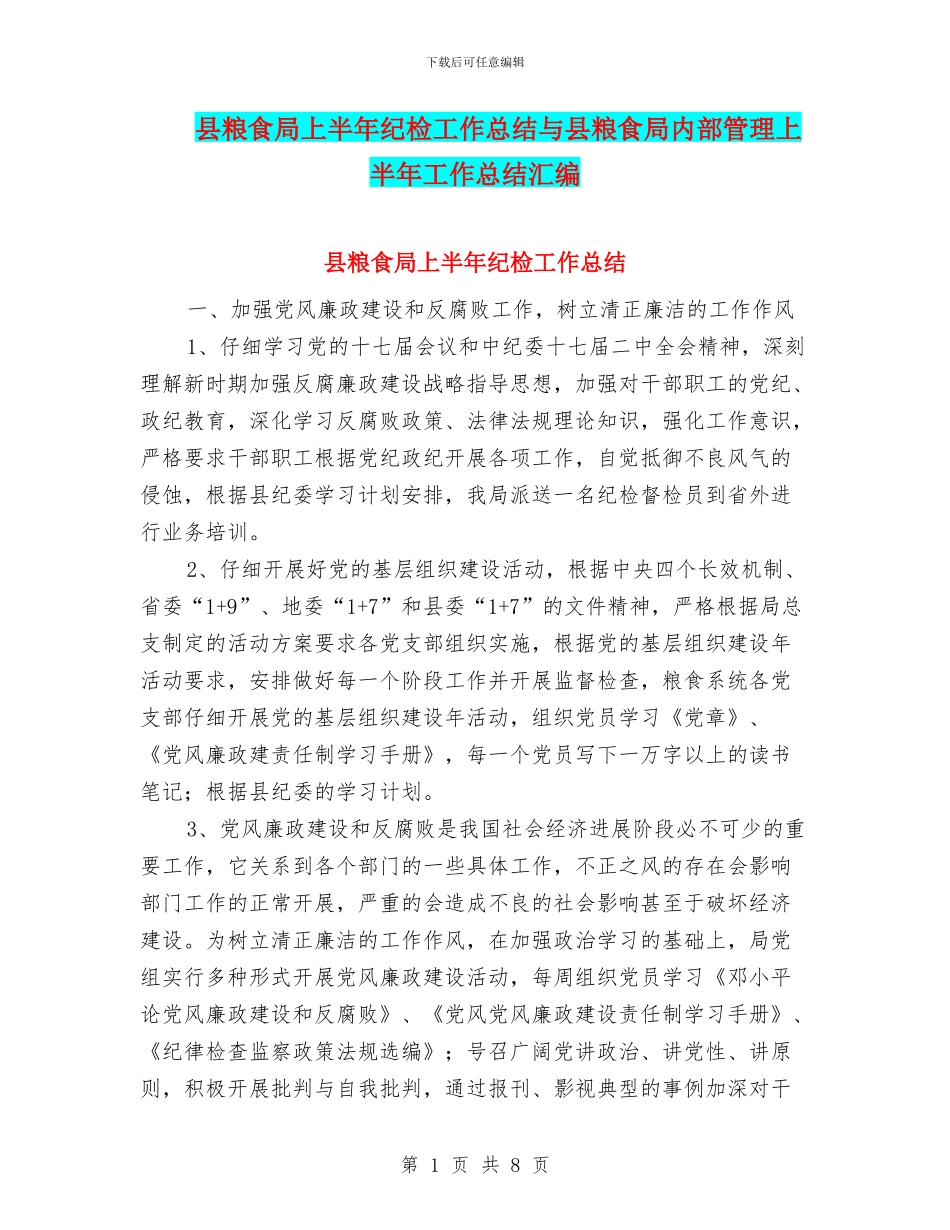 下载后可任意编辑

县粮食局上半年纪检工作总结与县粮食局内部管理上半年工作总结汇编

县粮食局上半年纪检工作总结

一、加强党风廉政建设和反腐败工作，树立清正廉洁的工作作风

1、仔细学习党的十七届会议和中纪委十七届二中全会精神，深刻理解新时期加强反腐廉政建设战略指导思想，加强对干部职工的党纪、政纪教育，深化学习反腐败政策、法律法规理论知识，强化工作意识，严格要求干部职工根据党纪政纪开展各项工作，自觉抵御不良风气的侵蚀，根据县纪委学习计划安排，我局派送一名纪检督检员到省外进行业务培训。

2、仔细开展好党的基层组织建设活动，根据中央四个长效机制、省委“1+9”、地委“1+7”和县委“1+7”的文件精神，严格根据局总支制定的活动方案要求各党支部组织实施，根据党的基层组织建设年活动要求，安排做好每一个阶段工作并开展监督检查，粮食系统各党支部仔细开展党的基层组织建设年活动，组织党员学习《党章》、《党风廉政建责任制学习手册》，每一个党员写下一万字以上的读书笔记；根据县纪委的学习计划。

3、党风廉政建设和反腐败是我国社会经济进展阶段必不可少的重要工作，它关系到各个部门的一些具体工作，不正之风的存在会影响部门工作的正常开展，严重的会造成不良的社会影响甚至于破坏经济建设。为树立清正廉洁的工作作风，在加强政治学习的基础上，局党组实行多种形式开展党风廉政建设活动，每周组织党员学习《邓小平论党风廉政建设和反腐败》、《党风党风廉政建设责任制学习手册》、《纪律检查监察政策法规选编》；号召广阔党讲政治、讲党性、讲原则，积极开展批判与自我批判，通过报刊、影视典型的事例加深对干

第 1 页 共 8 页